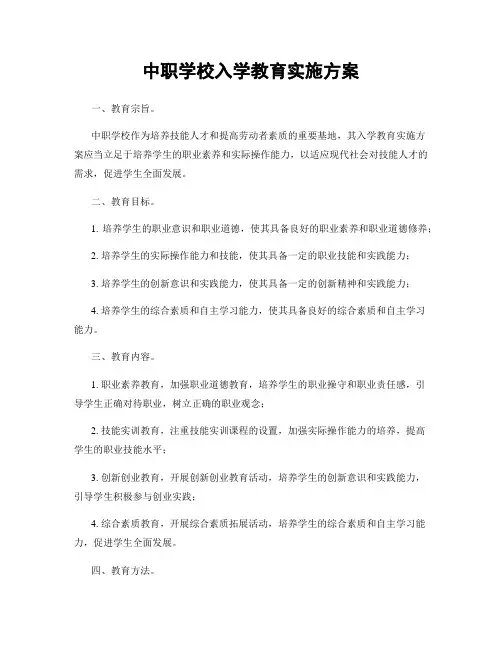 中职学校入学教育实施方案

一、教育宗旨。

中职学校作为培养技能人才和提高劳动者素质的重要基地，其入学教育实施方案应当立足于培养学生的职业素养和实际操作能力，以适应现代社会对技能人才的需求，促进学生全面发展。

二、教育目标。

1. 培养学生的职业意识和职业道德，使其具备良好的职业素养和职业道德修养；

2. 培养学生的实际操作能力和技能，使其具备一定的职业技能和实践能力；

3. 培养学生的创新意识和实践能力，使其具备一定的创新精神和实践能力；

4. 培养学生的综合素质和自主学习能力，使其具备良好的综合素质和自主学习能力。

三、教育内容。

1. 职业素养教育，加强职业道德教育，培养学生的职业操守和职业责任感，引导学生正确对待职业，树立正确的职业观念；

2. 技能实训教育，注重技能实训课程的设置，加强实际操作能力的培养，提高学生的职业技能水平；

3. 创新创业教育，开展创新创业教育活动，培养学生的创新意识和实践能力，引导学生积极参与创业实践；

4. 综合素质教育，开展综合素质拓展活动，培养学生的综合素质和自主学习能力，促进学生全面发展。

四、教育方法。